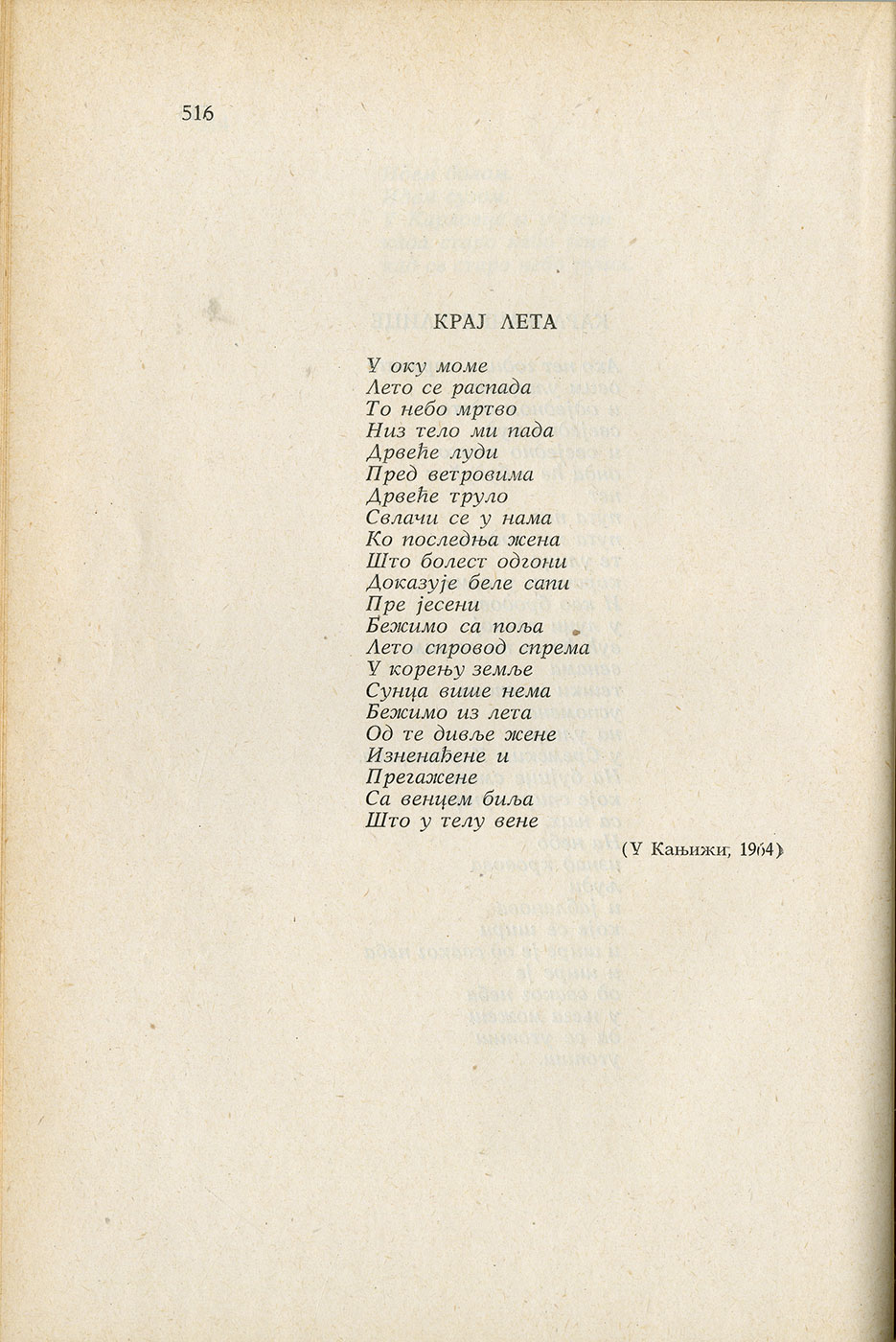 516

КРАЈ ЛЕТА

У оку моме
Лето се распада
То небо мртво
Низ тело ми пада
Дрвеће луди
Пред ветровима
Дрвеће труло
Свлачи се у нама
Ко последња жена
Што болест одгони
Доказује беле сапи
Пре јесени
Бежимо са поља
Лето спровод спрема
У корењу земље
Сунца више нема
Бежимо из лета
Од те дивље жене
Изненађене и
Прегажене
Са венцем биља
Што у телу вене

(У Кањижи, 1964)